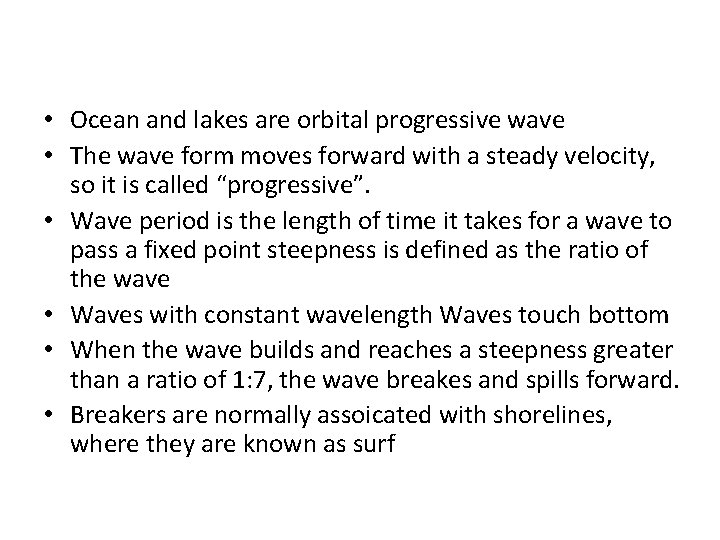 • Ocean and lakes are orbital progressive wave
• The wave form moves forward with a steady velocity, so it is called “progressive”.
• Wave period is the length of time it takes for a wave to pass a fixed point steepness is defined as the ratio of the wave
• Waves with constant wavelength Waves touch bottom
• When the wave builds and reaches a steepness greater than a ratio of 1:7, the wave breakes and spills forward.
• Breakers are normally assoicated with shorelines, where they are known as surf